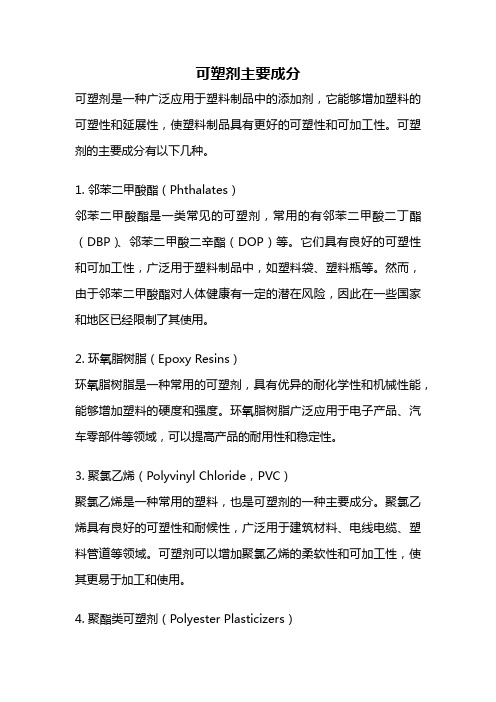 可塑剂主要成分

可塑剂是一种广泛应用于塑料制品中的添加剂，它能够增加塑料的可塑性和延展性，使塑料制品具有更好的可塑性和可加工性。可塑剂的主要成分有以下几种。

1. 邻苯二甲酸酯（Phthalates）
邻苯二甲酸酯是一类常见的可塑剂，常用的有邻苯二甲酸二丁酯（DBP）、邻苯二甲酸二辛酯（DOP）等。它们具有良好的可塑性和可加工性，广泛用于塑料制品中，如塑料袋、塑料瓶等。然而，由于邻苯二甲酸酯对人体健康有一定的潜在风险，因此在一些国家和地区已经限制了其使用。

2. 环氧脂树脂（Epoxy Resins）
环氧脂树脂是一种常用的可塑剂，具有优异的耐化学性和机械性能，能够增加塑料的硬度和强度。环氧脂树脂广泛应用于电子产品、汽车零部件等领域，可以提高产品的耐用性和稳定性。

3. 聚氯乙烯（Polyvinyl Chloride，PVC）
聚氯乙烯是一种常用的塑料，也是可塑剂的一种主要成分。聚氯乙烯具有良好的可塑性和耐候性，广泛用于建筑材料、电线电缆、塑料管道等领域。可塑剂可以增加聚氯乙烯的柔软性和可加工性，使其更易于加工和使用。

4. 聚酯类可塑剂（Polyester Plasticizers）